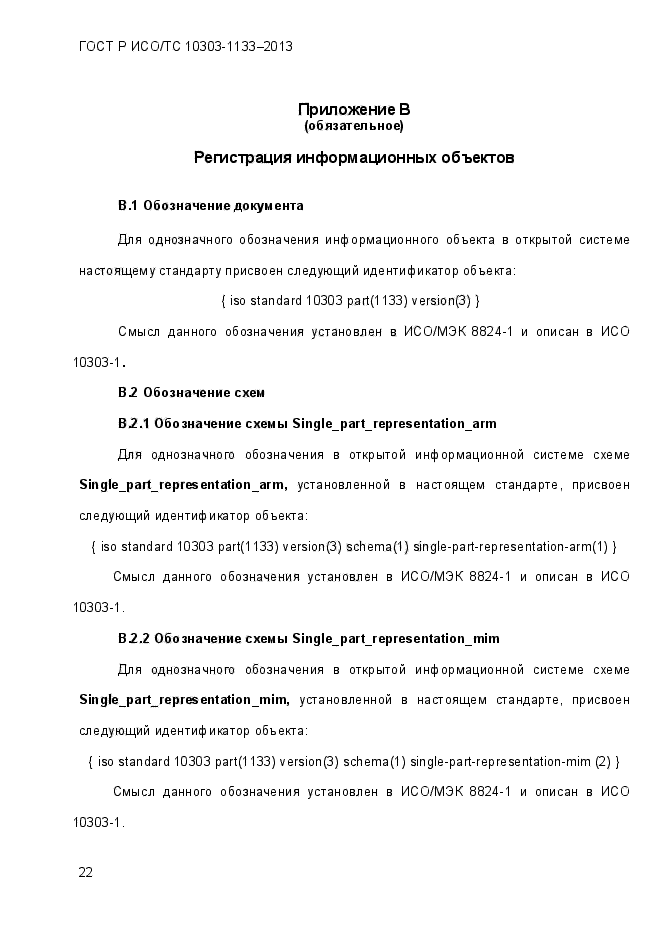 ГОСТ Р ИСО/ТС 10303-1133–2013

Приложение В
(обязательное)

Регистрация информационных объектов

В.1 Обозначение документа

Для однозначного обозначения информационного объекта в открытой системе настоящему стандарту присвоен следующий идентификатор объекта:

{ iso standard 10303 part(1133) version(3) }

Смысл данного обозначения установлен в ИСО/МЭК 8824-1 и описан в ИСО 10303-1.

В.2 Обозначение схем

В.2.1 Обозначение схемы Single_part_representation_arm

Для однозначного обозначения в открытой информационной системе схеме Single_part_representation_arm, установленной в настоящем стандарте, присвоен следующий идентификатор объекта:

{ iso standard 10303 part(1133) version(3) schema(1) single-part-representation-arm(1) }

Смысл данного обозначения установлен в ИСО/МЭК 8824-1 и описан в ИСО 10303-1.

В.2.2 Обозначение схемы Single_part_representation_mim

Для однозначного обозначения в открытой информационной системе схеме Single_part_representation_mim, установленной в настоящем стандарте, присвоен следующий идентификатор объекта:

{ iso standard 10303 part(1133) version(3) schema(1) single-part-representation-mim (2) }

Смысл данного обозначения установлен в ИСО/МЭК 8824-1 и описан в ИСО 10303-1.

22